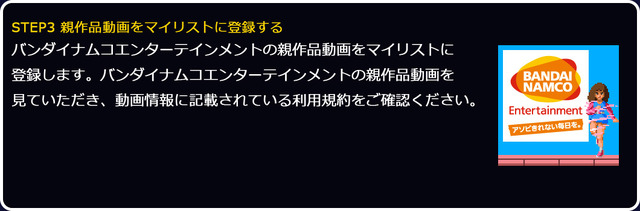 STEP3 親作品動画をマイリストに登録する

バンダイナムコエンターテインメントの親作品動画をマイリストに登録します。バンダイナムコエンターテインメントの親作品動画を見ていただき、動画情報に記載されている利用規約をご確認ください。

BANDAI NAMCO
Entertainment
アソビきれない毎日を。